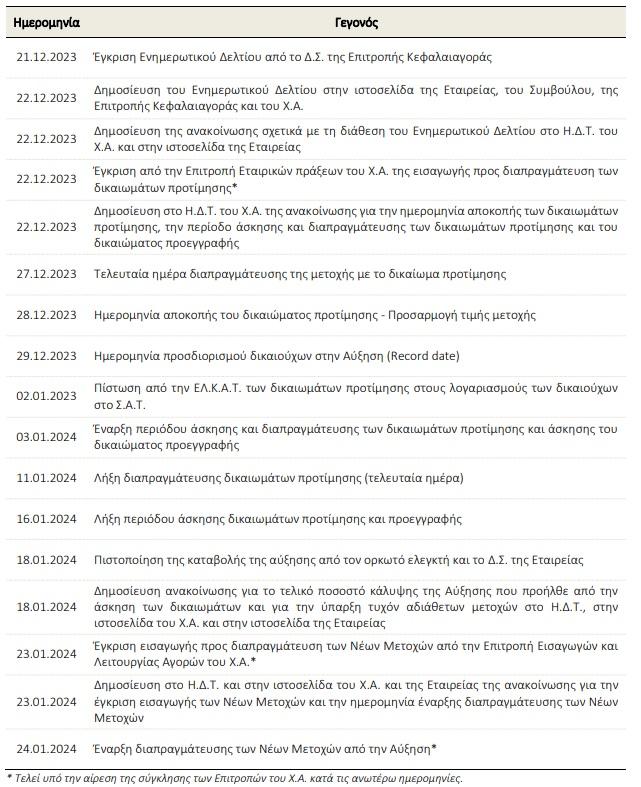 | Ημερομηνία | Γεγονός |
|---|---|
| 21.12.2023 | Έγκριση Ενημερωτικού Δελτίου από το Δ.Σ. της Επιτροπής Κεφαλαιαγοράς |
| 22.12.2023 | Δημοσίευση του Ενημερωτικού Δελτίου στην ιστοσελίδα της Εταιρείας, του Συμβούλου, της Επιτροπής Κεφαλαιαγοράς και του Χ.Α. |
| 22.12.2023 | Δημοσίευση της ανακοίνωσης σχετικά με τη διάθεση του Ενημερωτικού Δελτίου στο Η.Δ.Τ. του Χ.Α. και στην ιστοσελίδα της Εταιρείας |
| 22.12.2023 | Έγκριση από την Επιτροπή Εταιρικών πράξεων του Χ.Α. της εισαγωγής προς διαπραγμάτευση των δικαιωμάτων προτίμησης* |
| 22.12.2023 | Δημοσίευση στο Η.Δ.Τ. του Χ.Α. της ανακοίνωσης για την ημερομηνία αποκοπής των δικαιωμάτων προτίμησης, την περίοδο άσκησης και διαπραγμάτευσης των δικαιωμάτων προτίμησης και του δικαιώματος προεγγραφής |
| 27.12.2023 | Τελευταία ημέρα διαπραγμάτευσης της μετοχής με το δικαίωμα προτίμησης |
| 28.12.2023 | Ημερομηνία αποκοπής του δικαιώματος προτίμησης - Προσαρμογή τιμής μετοχής |
| 29.12.2023 | Ημερομηνία προσδιορισμού δικαιούχων στην Αύξηση (Record date) |
| 02.01.2023 | Πίστωση από την ΕΛ.Κ.Α.Τ. των δικαιωμάτων προτίμησης στους λογαριασμούς των δικαιούχων στο Σ.Α.Τ. |
| 03.01.2024 | Έναρξη περιόδου άσκησης και διαπραγμάτευσης των δικαιωμάτων προτίμησης και άσκησης του δικαιώματος προεγγραφής |
| 11.01.2024 | Λήξη διαπραγμάτευσης δικαιωμάτων προτίμησης (τελευταία ημέρα) |
| 16.01.2024 | Λήξη περιόδου άσκησης δικαιωμάτων προτίμησης και προεγγραφής |
| 18.01.2024 | Πιστοποίηση της καταβολής της αύξησης από τον ορκωτό ελεγκτή και το Δ.Σ. της Εταιρείας |
| 18.01.2024 | Δημοσίευση ανακοίνωσης για το τελικό ποσοστό κάλυψης της Αύξησης που προήλθε από την άσκηση των δικαιωμάτων και για την ύπαρξη τυχόν αδιάθετων μετοχών στο Η.Δ.Τ., στην ιστοσελίδα του Χ.Α. και στην ιστοσελίδα της Εταιρείας |
| 23.01.2024 | Έγκριση εισαγωγής προς διαπραγμάτευση των Νέων Μετοχών από την Επιτροπή Εισαγωγών και Λειτουργίας Αγορών του Χ.Α.* |
| 23.01.2024 | Δημοσίευση στο Η.Δ.Τ. και στην ιστοσελίδα του Χ.Α. και της Εταιρείας της ανακοίνωσης για την έγκριση εισαγωγής των Νέων Μετοχών και την ημερομηνία έναρξης διαπραγμάτευσης των Νέων Μετοχών |
| 24.01.2024 | Έναρξη διαπραγμάτευσης των Νέων Μετοχών από την Αύξηση* |

* Τελεί υπό την αίρεση της σύγκλησης των Επιτροπών του Χ.Α. κατά τις ανωτέρω ημερομηνίες.